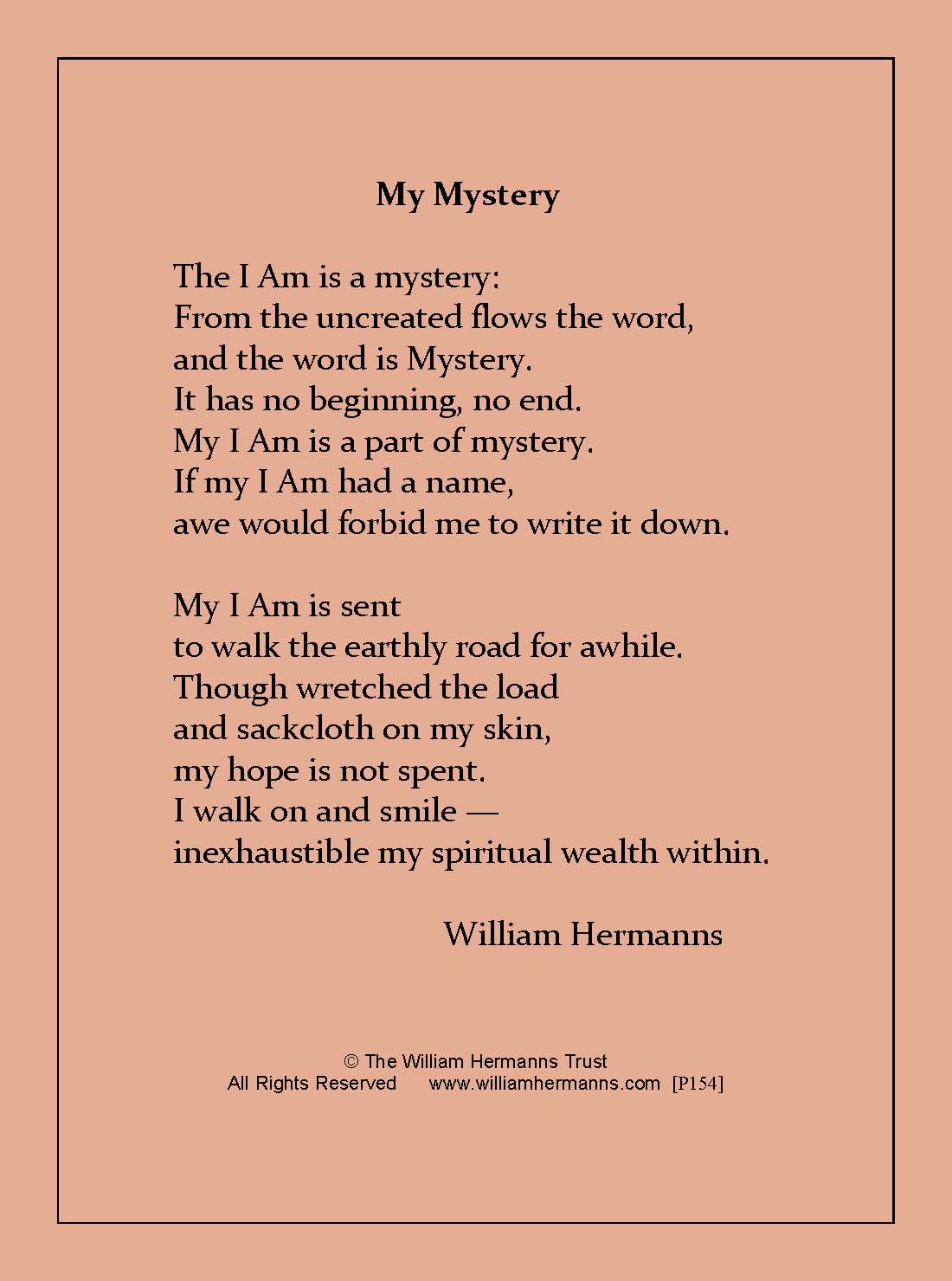 My Mystery

The I Am is a mystery:
From the uncreated flows the word,
and the word is Mystery.
It has no beginning, no end.
My I Am is a part of mystery.
If my I Am had a name,
awe would forbid me to write it down.

My I Am is sent
to walk the earthly road for awhile.
Though wretched the load
and sackcloth on my skin,
my hope is not spent.
I walk on and smile —
inexhaustible my spiritual wealth within.

William Hermanns

© The William Hermanns Trust
All Rights Reserved www.williamhermanns.com [P154]